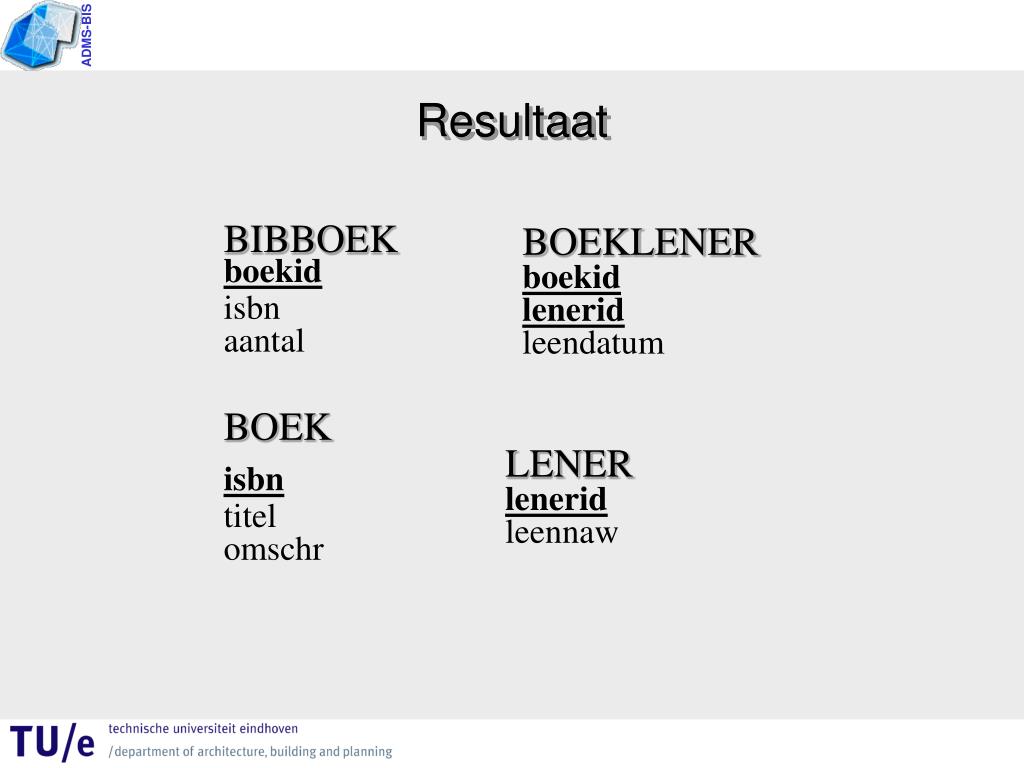 ADMS-BIS

Resultaat

BIBBOEK
boekid
isbn
aantal

BOEK
isbn
titel
omschr

BOEKLENER
boekid
lenerid
leendatum

LENER
lenerid
leennaw

TU/e technische universiteit eindhoven
/department of architecture, building and planning